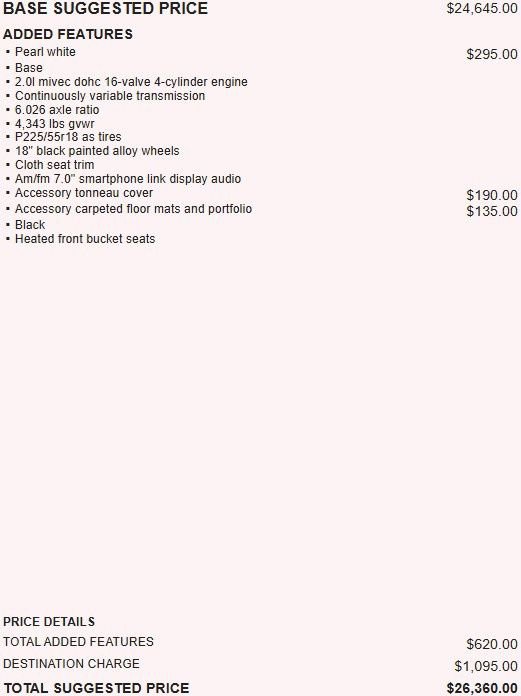 BASE SUGGESTED PRICE $24,645.00

ADDED FEATURES

• Pearl white $295.00
• Base
• 2.0l mivec dohc 16-valve 4-cylinder engine
• Continuously variable transmission
• 6.026 axle ratio
• 4,343 lbs gvwr
• P225/55r18 as tires
• 18" black painted alloy wheels
• Cloth seat trim
• Am/fm 7.0" smartphone link display audio
• Accessory tonneau cover $190.00
• Accessory carpeted floor mats and portfolio $135.00
• Black
• Heated front bucket seats

PRICE DETAILS

TOTAL ADDED FEATURES $620.00

DESTINATION CHARGE $1,095.00

TOTAL SUGGESTED PRICE $26,360.00